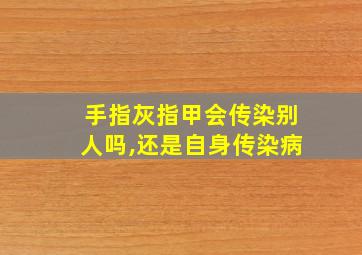 手指灰指甲会传染别人吗,还是自身传染病